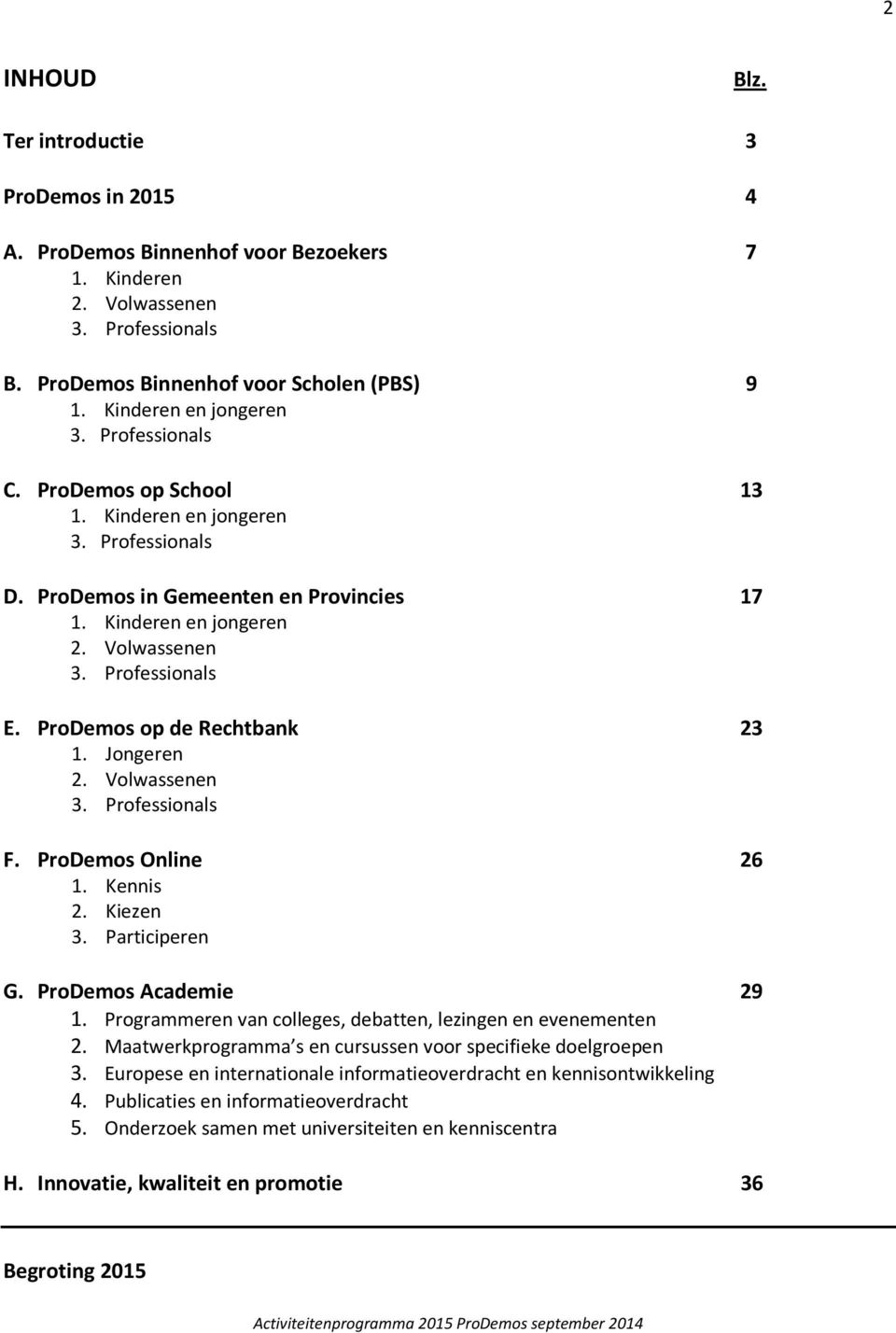 2

INHOUD Blz.

Ter introductie 3

ProDemos in 2015 4

A. ProDemos Binnenhof voor Bezoekers 7
1. Kinderen
2. Volwassenen
3. Professionals

B. ProDemos Binnenhof voor Scholen (PBS) 9
1. Kinderen en jongeren
3. Professionals

C. ProDemos op School 13
1. Kinderen en jongeren
3. Professionals

D. ProDemos in Gemeenten en Provincies 17
1. Kinderen en jongeren
2. Volwassenen
3. Professionals

E. ProDemos op de Rechtbank 23
1. Jongeren
2. Volwassenen
3. Professionals

F. ProDemos Online 26
1. Kennis
2. Kiezen
3. Participeren

G. ProDemos Academie 29
1. Programmeren van colleges, debatten, lezingen en evenementen
2. Maatwerkprogramma s en cursussen voor specifieke doelgroepen
3. Europese en internationale informatieoverdracht en kennisontwikkeling
4. Publicaties en informatieoverdracht
5. Onderzoek samen met universiteiten en kenniscentra

H. Innovatie, kwaliteit en promotie 36

Begroting 2015

Activiteitenprogramma 2015 ProDemos september 2014